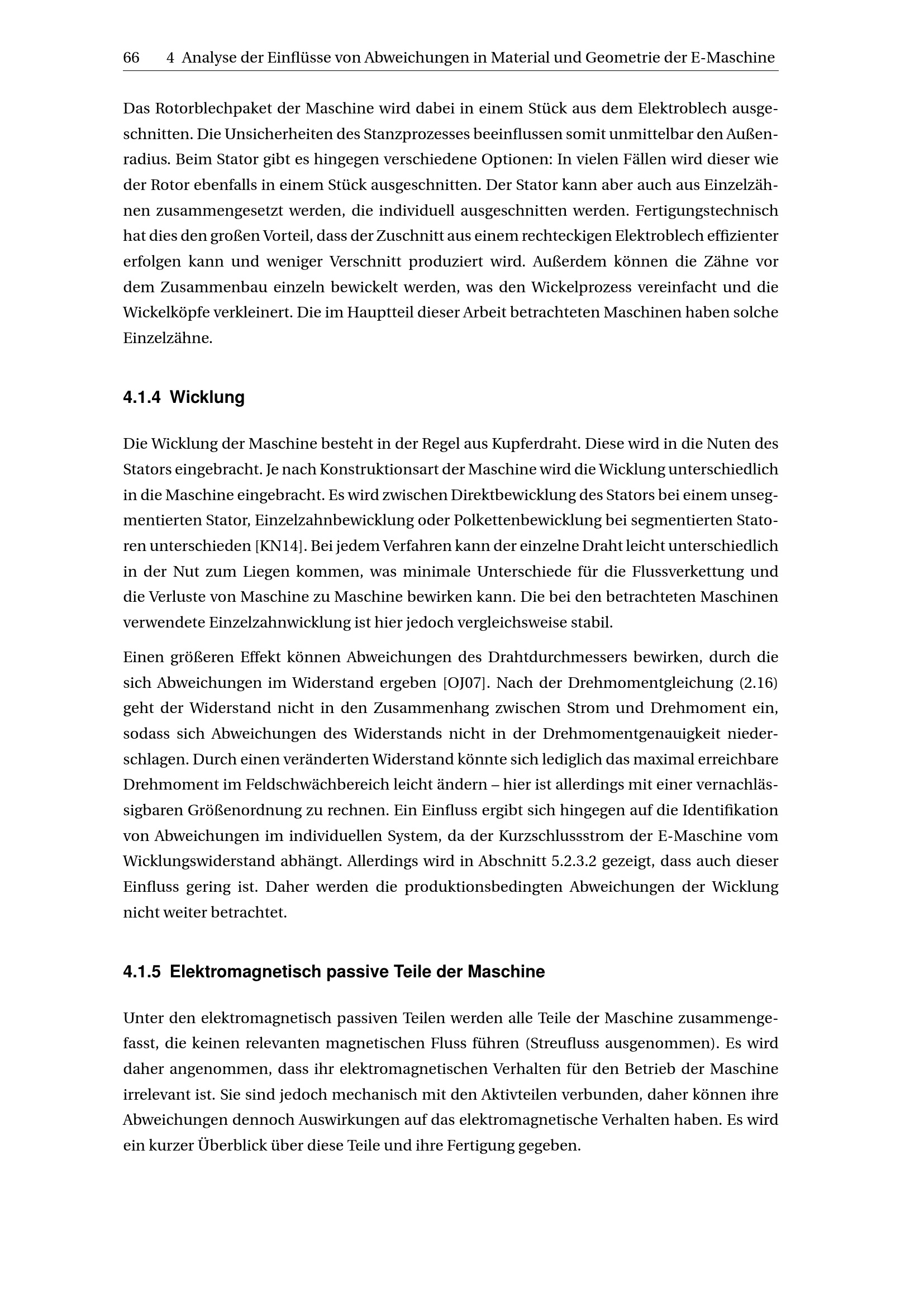 66 4 Analyse der Einflüsse von Abweichungen in Material und Geometrie der E-Maschine

Das Rotorblechpaket der Maschine wird dabei in einem Stück aus dem Elektroblech ausgeschnitten. Die Unsicherheiten des Stanzprozesses beeinflussen somit unmittelbar den Außenradius. Beim Stator gibt es hingegen verschiedene Optionen: In vielen Fällen wird dieser wie der Rotor ebenfalls in einem Stück ausgeschnitten. Der Stator kann aber auch aus Einzelzähnen zusammengesetzt werden, die individuell ausgeschnitten werden. Fertigungstechnisch hat dies den großen Vorteil, dass der Zuschnitt aus einem rechteckigen Elektroblech effizienter erfolgen kann und weniger Verschnitt produziert wird. Außerdem können die Zähne vor dem Zusammenbau einzeln bewickelt werden, was den Wickelprozess vereinfacht und die Wickelköpfe verkleinert. Die im Hauptteil dieser Arbeit betrachteten Maschinen haben solche Einzelzähne.

4.1.4 Wicklung

Die Wicklung der Maschine besteht in der Regel aus Kupferdraht. Diese wird in die Nuten des Stators eingebracht. Je nach Konstruktionsart der Maschine wird die Wicklung unterschiedlich in die Maschine eingebracht. Es wird zwischen Direktbewicklung des Stators bei einem unsegmentierten Stator, Einzelzahnbewicklung oder Polkettenbewicklung bei segmentierten Statoren unterschieden [KN14]. Bei jedem Verfahren kann der einzelne Draht leicht unterschiedlich in der Nut zum Liegen kommen, was minimale Unterschiede für die Flussverkettung und die Verluste von Maschine zu Maschine bewirken kann. Die bei den betrachteten Maschinen verwendete Einzelzahnwicklung ist hier jedoch vergleichsweise stabil.

Einen größeren Effekt können Abweichungen des Drahtdurchmessers bewirken, durch die sich Abweichungen im Widerstand ergeben [OJ07]. Nach der Drehmomentgleichung (2.16) geht der Widerstand nicht in den Zusammenhang zwischen Strom und Drehmoment ein, sodass sich Abweichungen des Widerstands nicht in der Drehmomentgenauigkeit niederschlagen. Durch einen veränderten Widerstand könnte sich lediglich das maximal erreichbare Drehmoment im Feldschwächbereich leicht ändern – hier ist allerdings mit einer vernachlässigbaren Größenordnung zu rechnen. Ein Einfluss ergibt sich hingegen auf die Identifikation von Abweichungen im individuellen System, da der Kurzschlussstrom der E-Maschine vom Wicklungswiderstand abhängt. Allerdings wird in Abschnitt 5.2.3.2 gezeigt, dass auch dieser Einfluss gering ist. Daher werden die produktionsbedingten Abweichungen der Wicklung nicht weiter betrachtet.

4.1.5 Elektromagnetisch passive Teile der Maschine

Unter den elektromagnetisch passiven Teilen werden alle Teile der Maschine zusammengefasst, die keinen relevanten magnetischen Fluss führen (Streufluss ausgenommen). Es wird daher angenommen, dass ihr elektromagnetischen Verhalten für den Betrieb der Maschine irrelevant ist. Sie sind jedoch mechanisch mit den Aktivteilen verbunden, daher können ihre Abweichungen dennoch Auswirkungen auf das elektromagnetische Verhalten haben. Es wird ein kurzer Überblick über diese Teile und ihre Fertigung gegeben.